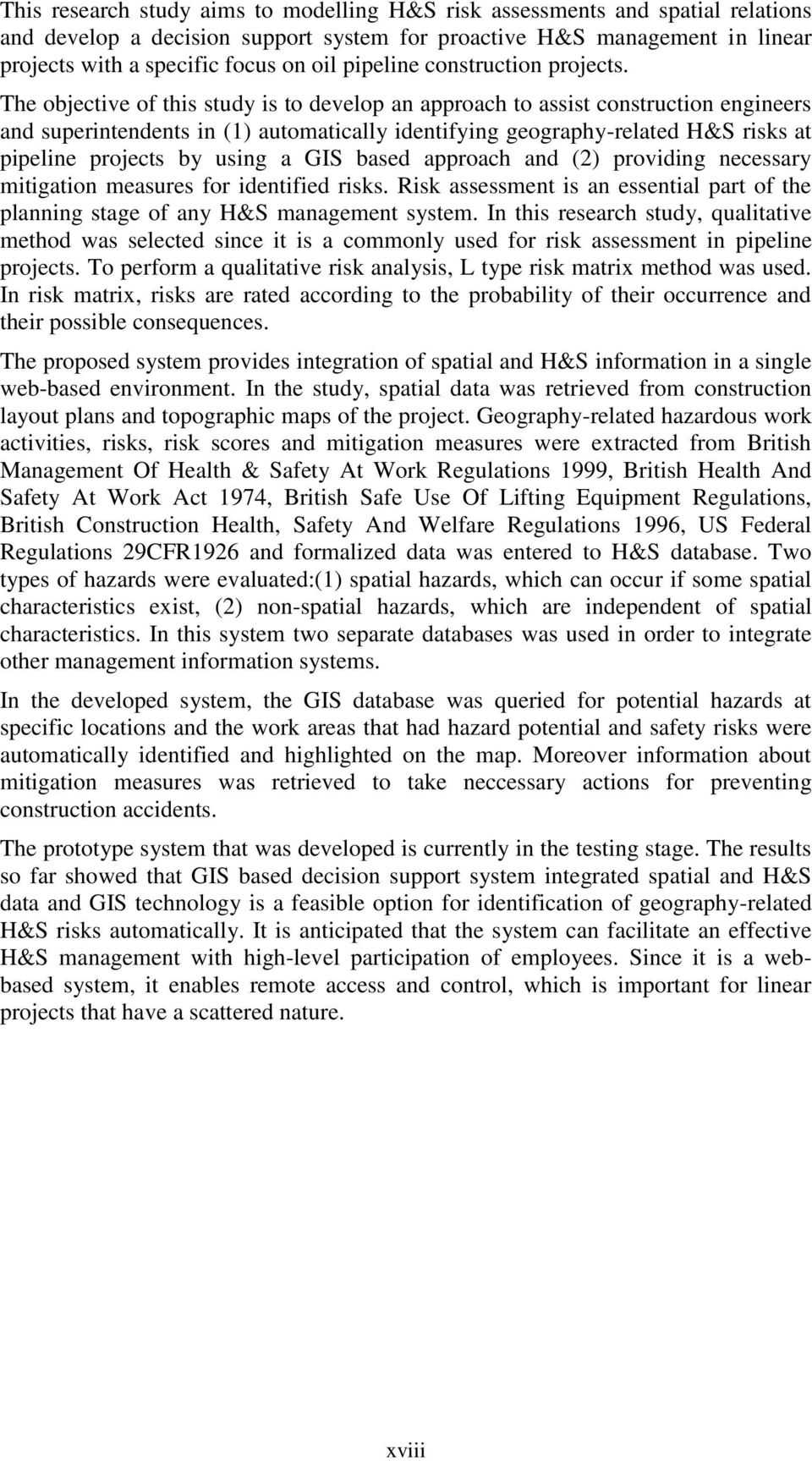 This research study aims to modelling H&S risk assessments and spatial relations and develop a decision support system for proactive H&S management in linear projects with a specific focus on oil pipeline construction projects. The objective of this study is to develop an approach to assist construction engineers and superintendents in (1) automatically identifying geography-related H&S risks at pipeline projects by using a GIS based approach and (2) providing necessary mitigation measures for identified risks. Risk assessment is an essential part of the planning stage of any H&S management system. In this research study, qualitative method was selected since it is a commonly used for risk assessment in pipeline projects. To perform a qualitative risk analysis, L type risk matrix method was used. In risk matrix, risks are rated according to the probability of their occurrence and their possible consequences.

The proposed system provides integration of spatial and H&S information in a single web-based environment. In the study, spatial data was retrieved from construction layout plans and topographic maps of the project. Geography-related hazardous work activities, risks, risk scores and mitigation measures were extracted from British Management Of Health & Safety At Work Regulations 1999, British Health And Safety At Work Act 1974, British Safe Use Of Lifting Equipment Regulations, British Construction Health, Safety And Welfare Regulations 1996, US Federal Regulations 29CFR1926 and formalized data was entered to H&S database. Two types of hazards were evaluated:(1) spatial hazards, which can occur if some spatial characteristics exist, (2) non-spatial hazards, which are independent of spatial characteristics. In this system two separate databases was used in order to integrate other management information systems.

In the developed system, the GIS database was queried for potential hazards at specific locations and the work areas that had hazard potential and safety risks were automatically identified and highlighted on the map. Moreover information about mitigation measures was retrieved to take neccessary actions for preventing construction accidents.

The prototype system that was developed is currently in the testing stage. The results so far showed that GIS based decision support system integrated spatial and H&S data and GIS technology is a feasible option for identification of geography-related H&S risks automatically. It is anticipated that the system can facilitate an effective H&S management with high-level participation of employees. Since it is a web-based system, it enables remote access and control, which is important for linear projects that have a scattered nature.

xviii